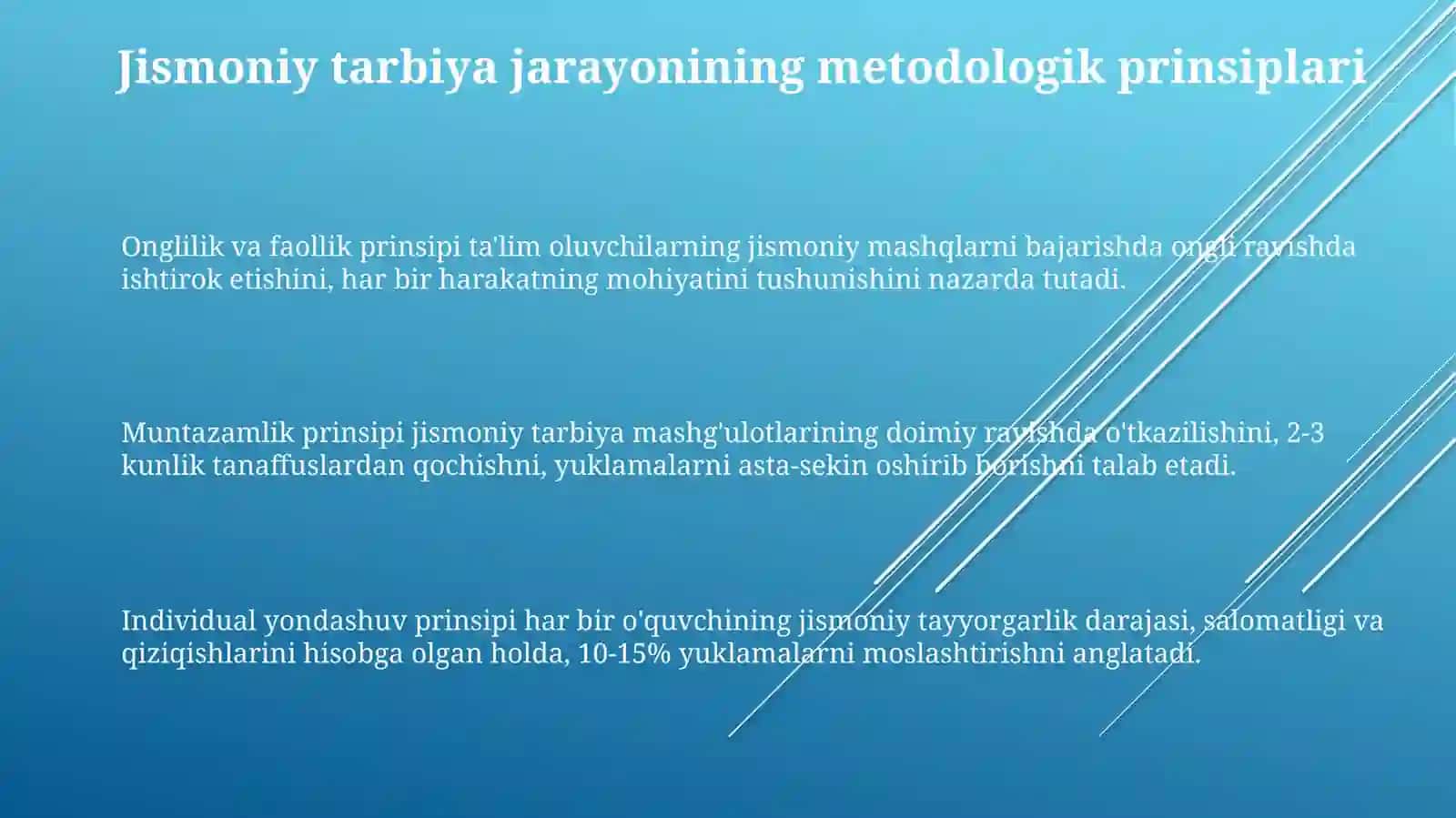 Jismoniy tarbiya jarayonining metodologik prinsiplari

Onglilik va faollik prinsipi ta'lim oluvchilarning jismoniy mashqlarni bajarishda ongli ravishda ishtirok etishini, har bir harakatning mohiyatini tushunishini nazarda tutadi.

Muntazamlik prinsipi jismoniy tarbiya mashg'ulotlarining doimiy ravishda o'tkazilishini, 2-3 kunlik tanaffuslardan qochishni, yuklamalarni asta-sekin oshirib borishni talab etadi.

Individual yondashuv prinsipi har bir o'quvchining jismoniy tayyorgarlik darajasi, salomatligi va qiziqishlarini hisobga olgan holda, 10-15% yuklamalarni moslashtirishni anglatadi.